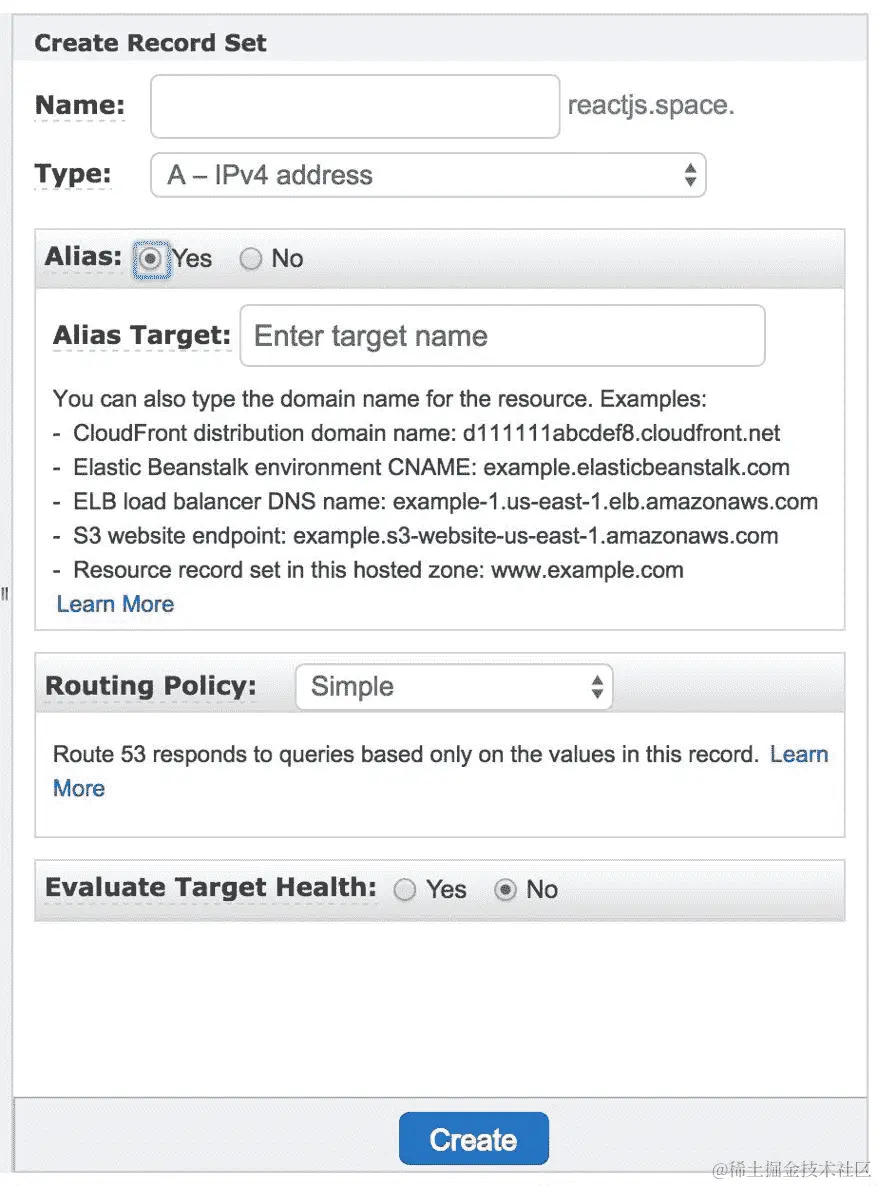 Create Record Set

Name: reactjs.space.

Type: A – IPv4 address

Alias: Yes No

Alias Target: Enter target name

You can also type the domain name for the resource. Examples:
- CloudFront distribution domain name: d111111abcdef8.cloudfront.net
- Elastic Beanstalk environment CNAME: example.elasticbeanstalk.com
- ELB load balancer DNS name: example-1.us-east-1.elb.amazonaws.com
- S3 website endpoint: example.s3-website-us-east-1.amazonaws.com
- Resource record set in this hosted zone: www.example.com
Learn More

Routing Policy: Simple

Route 53 responds to queries based only on the values in this record. Learn More

Evaluate Target Health: Yes No

Create

@稀土掘金技术社区